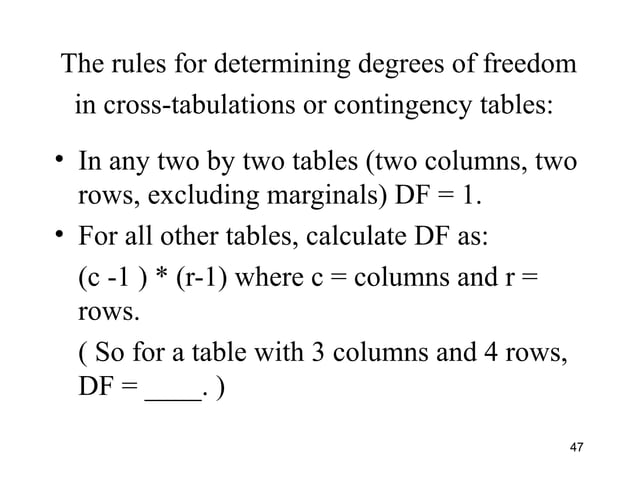 The rules for determining degrees of freedom in cross-tabulations or contingency tables:

• In any two by two tables (two columns, two rows, excluding marginals) DF = 1.

• For all other tables, calculate DF as:

(c -1 ) * (r-1) where c = columns and r = rows.

( So for a table with 3 columns and 4 rows, DF = ____. )

47